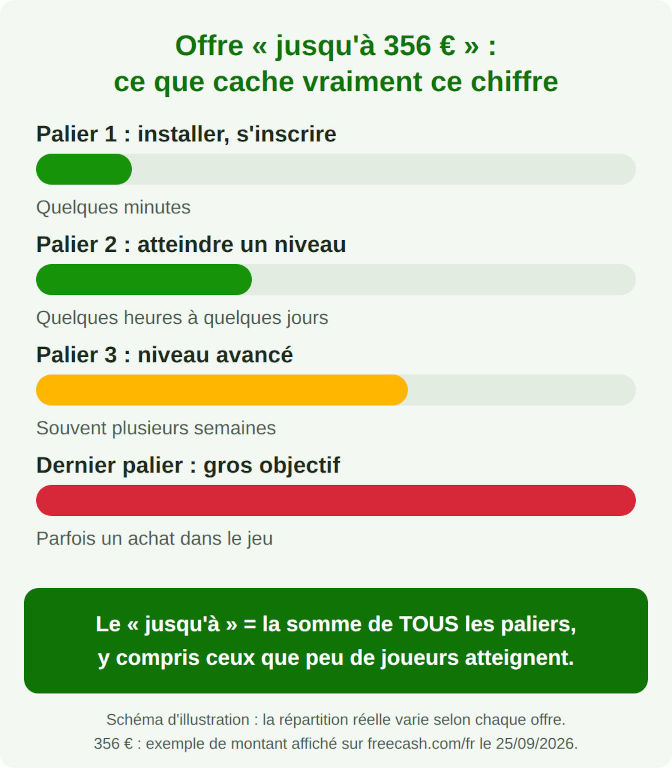 Offre « jusqu'à 356 € » :
ce que cache vraiment ce chiffre

Palier 1 : installer, s'inscrire

Quelques minutes

Palier 2 : atteindre un niveau

Quelques heures à quelques jours

Palier 3 : niveau avancé

Souvent plusieurs semaines

Dernier palier : gros objectif

Parfois un achat dans le jeu

Le « jusqu'à » = la somme de TOUS les paliers, y compris ceux que peu de joueurs atteignent.

Schéma d'illustration : la répartition réelle varie selon chaque offre.
356 € : exemple de montant affiché sur freecash.com/fr le 25/09/2026.